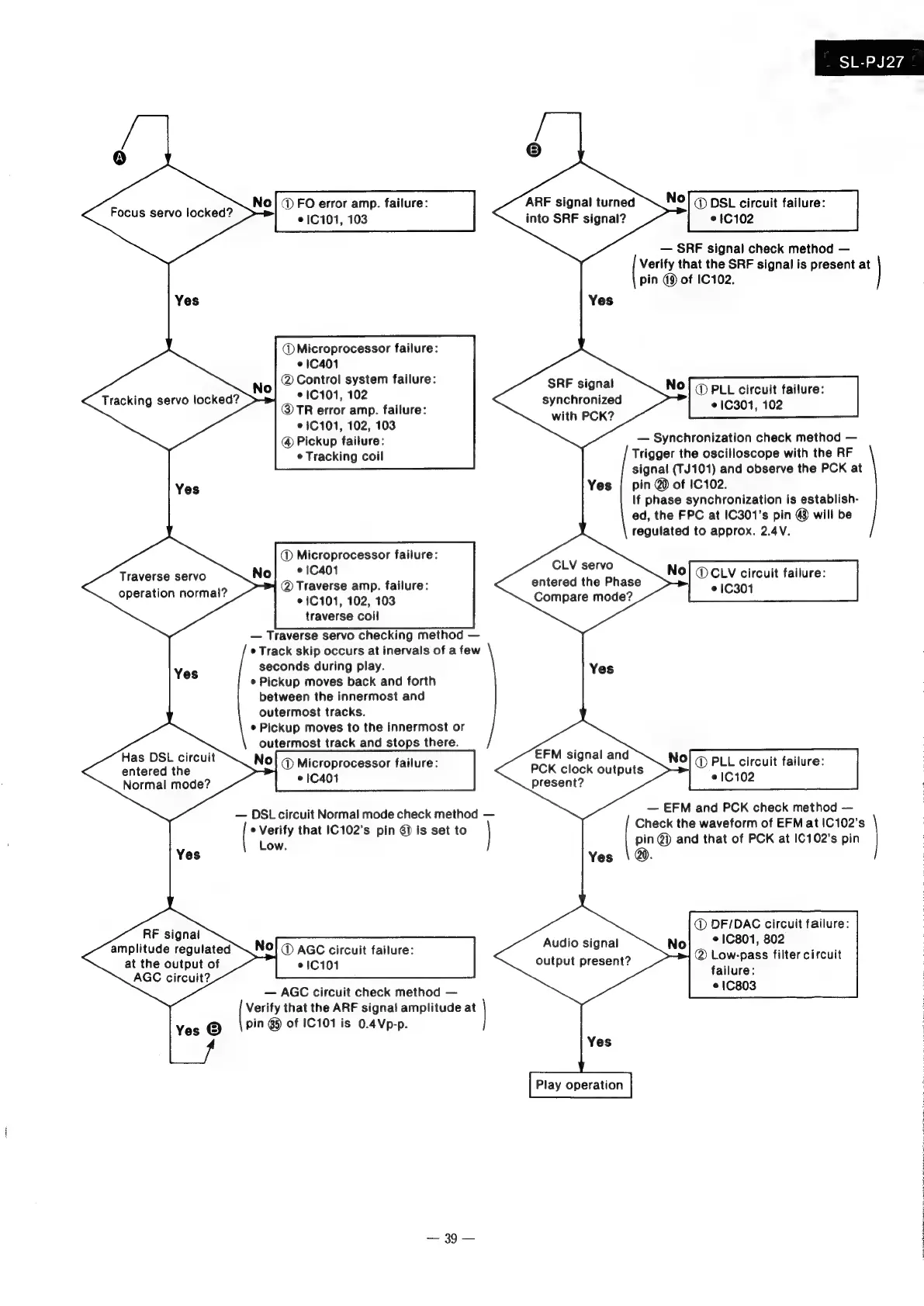 SL-PJ27

A

Focus servo locked?

No

① FO error amp. failure:
• IC101, 103

Yes

Tracking servo locked?

No

① Microprocessor failure:
• IC401
② Control system failure:
• IC101, 102
③ TR error amp. failure:
• IC101, 102, 103
④ Pickup failure:
• Tracking coil

Yes

Traverse servo operation normal?

No

① Microprocessor failure:
• IC401
② Traverse amp. failure:
• IC101, 102, 103
traverse coil

— Traverse servo checking method —
• Track skip occurs at inervals of a few seconds during play.
• Pickup moves back and forth between the innermost and outermost tracks.
• Pickup moves to the innermost or outermost track and stops there.

Yes

Has DSL circuit entered the Normal mode?

No

① Microprocessor failure:
• IC401

— DSL circuit Normal mode check method —
• Verify that IC102's pin ㉛ is set to Low.

Yes

RF signal amplitude regulated at the output of AGC circuit?

No

① AGC circuit failure:
• IC101

— AGC circuit check method —
Verify that the ARF signal amplitude at pin ㉟ of IC101 is 0.4Vp-p.

Yes B

B

ARF signal turned into SRF signal?

No

① DSL circuit failure:
• IC102

— SRF signal check method —
Verify that the SRF signal is present at pin ⑲ of IC102.

Yes

SRF signal synchronized with PCK?

No

① PLL circuit failure:
• IC301, 102

— Synchronization check method —
Trigger the oscilloscope with the RF signal (TJ101) and observe the PCK at pin ⑳ of IC102.
If phase synchronization is established, the FPC at IC301's pin ㊸ will be regulated to approx. 2.4V.

Yes

CLV servo entered the Phase Compare mode?

No

① CLV circuit failure:
• IC301

Yes

EFM signal and PCK clock outputs present?

No

① PLL circuit failure:
• IC102

— EFM and PCK check method —
Check the waveform of EFM at IC102's pin ㉑ and that of PCK at IC102's pin ⑳.

Yes

Audio signal output present?

No

① DF/DAC circuit failure:
• IC801, 802
② Low-pass filter circuit failure:
• IC803

Yes

Play operation

— 39 —